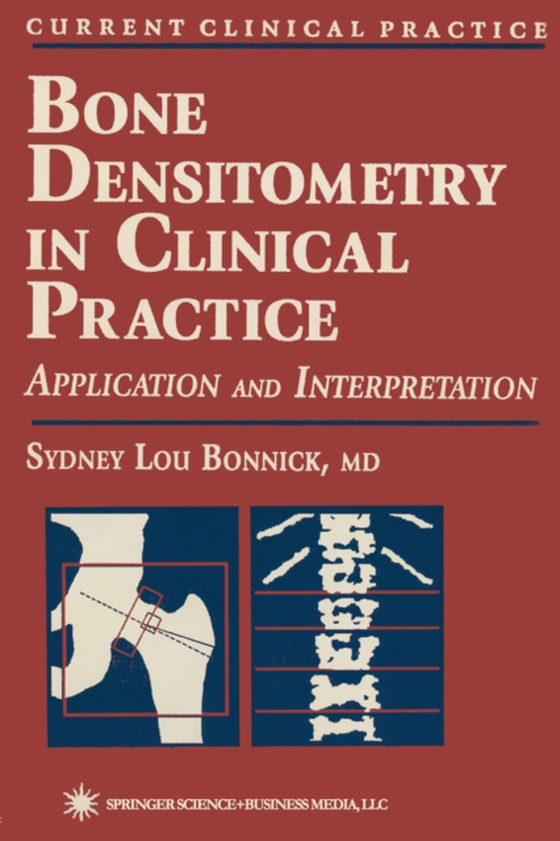 CURRENT CLINICAL PRACTICE

BONE DENSITOMETRY IN CLINICAL PRACTICE

APPLICATION AND INTERPRETATION

SYDNEY LOU BONNICK, MD

SPRINGER SCIENCE+BUSINESS MEDIA, LLC